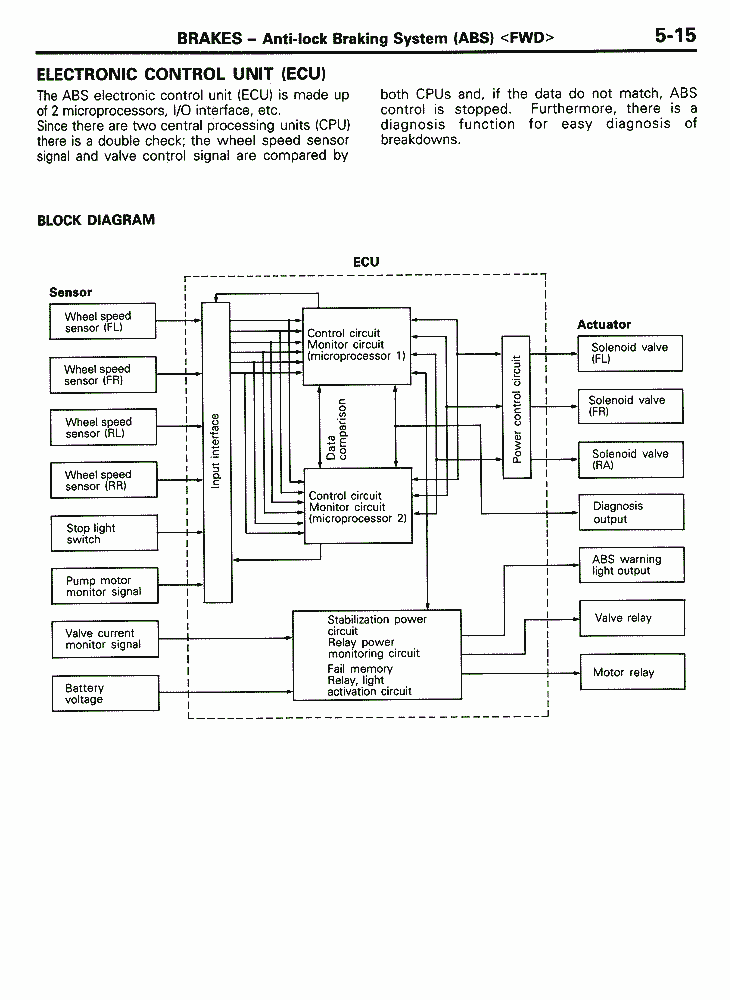 BRAKES – Anti-lock Braking System (ABS) <FWD> 5-15

ELECTRONIC CONTROL UNIT (ECU)

The ABS electronic control unit (ECU) is made up of 2 microprocessors, I/O interface, etc.
Since there are two central processing units (CPU) there is a double check; the wheel speed sensor signal and valve control signal are compared by both CPUs and, if the data do not match, ABS control is stopped. Furthermore, there is a diagnosis function for easy diagnosis of breakdowns.

BLOCK DIAGRAM

ECU

Sensor

Wheel speed sensor (FL)

Wheel speed sensor (FR)

Wheel speed sensor (RL)

Wheel speed sensor (RR)

Stop light switch

Pump motor monitor signal

Valve current monitor signal

Battery voltage

Input interface

Control circuit
Monitor circuit
(microprocessor 1)

Data comparison

Control circuit
Monitor circuit
(microprocessor 2)

Stabilization power circuit
Relay power monitoring circuit
Fail memory
Relay, light activation circuit

Power control circuit

Actuator

Solenoid valve (FL)

Solenoid valve (FR)

Solenoid valve (RA)

Diagnosis output

ABS warning light output

Valve relay

Motor relay